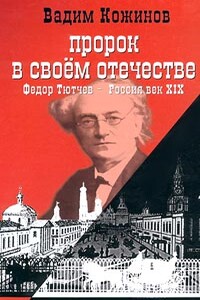 Вадим Кожинов

пророк в своём отечестве

Федор Тютчев – Россия век XIX